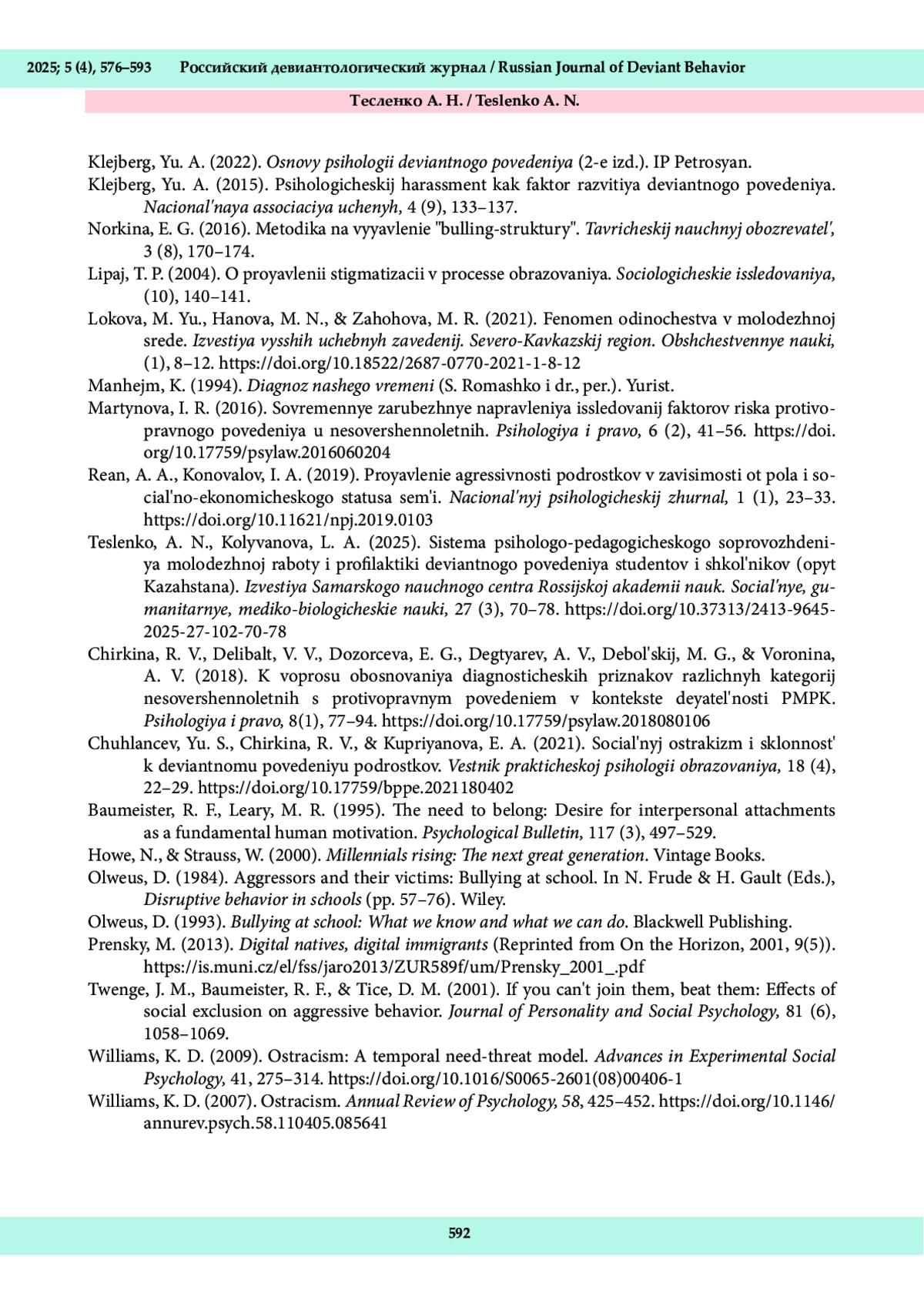 2025; 5 (4), 576–593 Российский девиантологический журнал / Russian Journal of Deviant Behavior

Тесленко А. Н. / Teslenko A. N.

Klejberg, Yu. A. (2022). Osnovy psihologii deviantnogo povedeniya (2-e izd.). IP Petrosyan.

Klejberg, Yu. A. (2015). Psihologicheskij harassment kak faktor razvitiya deviantnogo povedeniya. Nacional'naya associaciya uchenyh, 4 (9), 133–137.

Norkina, E. G. (2016). Metodika na vyyavlenie "bulling-struktury". Tavricheskij nauchnyj obozrevatel', 3 (8), 170–174.

Lipaj, T. P. (2004). O proyavlenii stigmatizacii v processe obrazovaniya. Sociologicheskie issledovaniya, (10), 140–141.

Lokova, M. Yu., Hanova, M. N., & Zahohova, M. R. (2021). Fenomen odinochestva v molodezhnoj srede. Izvestiya vysshih uchebnyh zavedenij. Severo-Kavkazskij region. Obshchestvennye nauki, (1), 8–12. https://doi.org/10.18522/2687-0770-2021-1-8-12

Manhejm, K. (1994). Diagnoz nashego vremeni (S. Romashko i dr., per.). Yurist.

Martynova, I. R. (2016). Sovremennye zarubezhnye napravleniya issledovanij faktorov riska protivopravnogo povedeniya u nesovershennoletnih. Psihologiya i pravo, 6 (2), 41–56. https://doi.org/10.17759/psylaw.2016060204

Rean, A. A., Konovalov, I. A. (2019). Proyavlenie agressivnosti podrostkov v zavisimosti ot pola i social'no-ekonomicheskogo statusa sem'i. Nacional'nyj psihologicheskij zhurnal, 1 (1), 23–33. https://doi.org/10.11621/npj.2019.0103

Teslenko, A. N., Kolyvanova, L. A. (2025). Sistema psihologo-pedagogicheskogo soprovozhdeniya molodezhnoj raboty i profilaktiki deviantnogo povedeniya studentov i shkol'nikov (opyt Kazahstana). Izvestiya Samarskogo nauchnogo centra Rossijskoj akademii nauk. Social'nye, gumanitarnye, mediko-biologicheskie nauki, 27 (3), 70–78. https://doi.org/10.37313/2413-9645-2025-27-102-70-78

Chirkina, R. V., Delibalt, V. V., Dozorceva, E. G., Degtyarev, A. V., Debol'skij, M. G., & Voronina, A. V. (2018). K voprosu obosnovaniya diagnosticheskih priznakov razlichnyh kategorij nesovershennoletnih s protivopravnym povedeniem v kontekste deyatel'nosti PMPK. Psihologiya i pravo, 8(1), 77–94. https://doi.org/10.17759/psylaw.2018080106

Chuhlancev, Yu. S., Chirkina, R. V., & Kupriyanova, E. A. (2021). Social'nyj ostrakizm i sklonnost' k deviantnomu povedeniyu podrostkov. Vestnik prakticheskoj psihologii obrazovaniya, 18 (4), 22–29. https://doi.org/10.17759/bppe.2021180402

Baumeister, R. F., Leary, M. R. (1995). The need to belong: Desire for interpersonal attachments as a fundamental human motivation. Psychological Bulletin, 117 (3), 497–529.

Howe, N., & Strauss, W. (2000). Millennials rising: The next great generation. Vintage Books.

Olweus, D. (1984). Aggressors and their victims: Bullying at school. In N. Frude & H. Gault (Eds.), Disruptive behavior in schools (pp. 57–76). Wiley.

Olweus, D. (1993). Bullying at school: What we know and what we can do. Blackwell Publishing.

Prensky, M. (2013). Digital natives, digital immigrants (Reprinted from On the Horizon, 2001, 9(5)). https://is.muni.cz/el/fss/jaro2013/ZUR589f/um/Prensky_2001_.pdf

Twenge, J. M., Baumeister, R. F., & Tice, D. M. (2001). If you can't join them, beat them: Effects of social exclusion on aggressive behavior. Journal of Personality and Social Psychology, 81 (6), 1058–1069.

Williams, K. D. (2009). Ostracism: A temporal need-threat model. Advances in Experimental Social Psychology, 41, 275–314. https://doi.org/10.1016/S0065-2601(08)00406-1

Williams, K. D. (2007). Ostracism. Annual Review of Psychology, 58, 425–452. https://doi.org/10.1146/annurev.psych.58.110405.085641

592